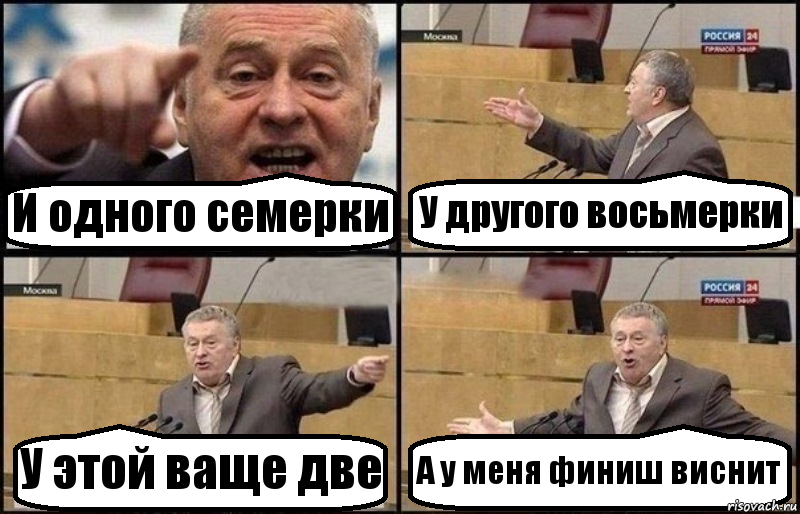 И одного семерки

Москва
РОССИЯ 24
ПРЯМОЙ ЭФИР
У другого восьмерки

Москва
У этой ваще две

РОССИЯ 24
ПРЯМОЙ ЭФИР
А у меня финиш виснит
risovach.ru